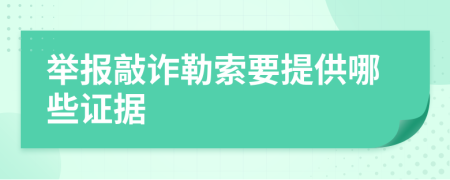 举报敲诈勒索要提供哪些证据